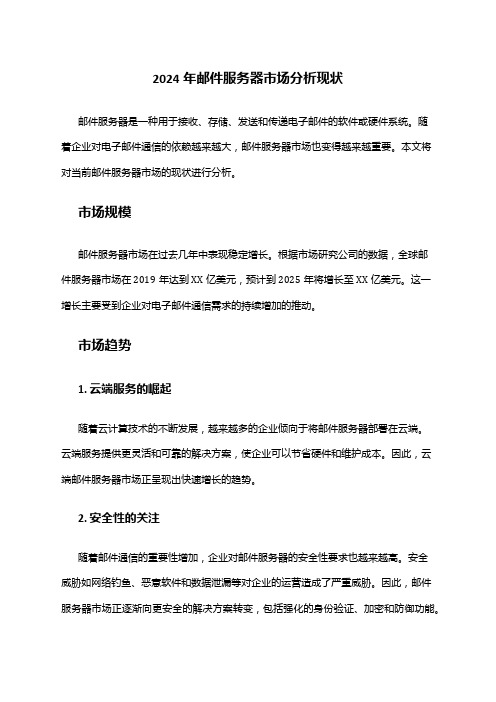 2024 年邮件服务器市场分析现状

邮件服务器是一种用于接收、存储、发送和传递电子邮件的软件或硬件系统。随着企业对电子邮件通信的依赖越来越大，邮件服务器市场也变得越来越重要。本文将对当前邮件服务器市场的现状进行分析。

市场规模

邮件服务器市场在过去几年中表现稳定增长。根据市场研究公司的数据，全球邮件服务器市场在 2019 年达到 XX 亿美元，预计到 2025 年将增长至 XX 亿美元。这一增长主要受到企业对电子邮件通信需求的持续增加的推动。

市场趋势

1. 云端服务的崛起

随着云计算技术的不断发展，越来越多的企业倾向于将邮件服务器部署在云端。云端服务提供更灵活和可靠的解决方案，使企业可以节省硬件和维护成本。因此，云端邮件服务器市场正呈现出快速增长的趋势。

2. 安全性的关注

随着邮件通信的重要性增加，企业对邮件服务器的安全性要求也越来越高。安全威胁如网络钓鱼、恶意软件和数据泄漏等对企业的运营造成了严重威胁。因此，邮件服务器市场正逐渐向更安全的解决方案转变，包括强化的身份验证、加密和防御功能。